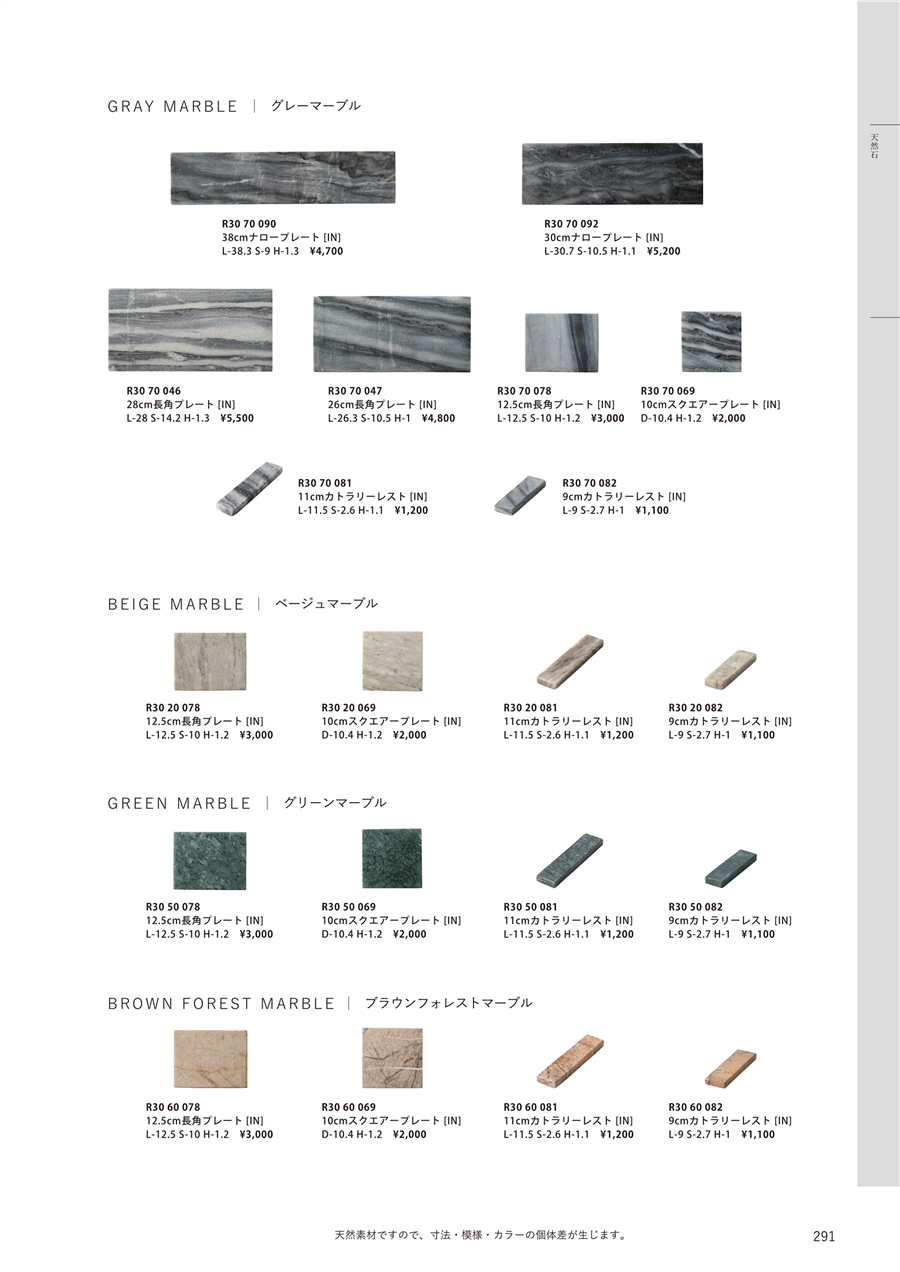 天然石

GRAY MARBLE | グレーマーブル

R30 70 090
38cmナロープレート [IN]
L-38.3 S-9 H-1.3 ¥4,700

R30 70 092
30cmナロープレート [IN]
L-30.7 S-10.5 H-1.1 ¥5,200

R30 70 046
28cm長角プレート [IN]
L-28 S-14.2 H-1.3 ¥5,500

R30 70 047
26cm長角プレート [IN]
L-26.3 S-10.5 H-1 ¥4,800

R30 70 078
12.5cm長角プレート [IN]
L-12.5 S-10 H-1.2 ¥3,000

R30 70 069
10cmスクエアープレート [IN]
D-10.4 H-1.2 ¥2,000

R30 70 081
11cmカトラリーレスト [IN]
L-11.5 S-2.6 H-1.1 ¥1,200

R30 70 082
9cmカトラリーレスト [IN]
L-9 S-2.7 H-1 ¥1,100

BEIGE MARBLE | ベージュマーブル

R30 20 078
12.5cm長角プレート [IN]
L-12.5 S-10 H-1.2 ¥3,000

R30 20 069
10cmスクエアープレート [IN]
D-10.4 H-1.2 ¥2,000

R30 20 081
11cmカトラリーレスト [IN]
L-11.5 S-2.6 H-1.1 ¥1,200

R30 20 082
9cmカトラリーレスト [IN]
L-9 S-2.7 H-1 ¥1,100

GREEN MARBLE | グリーンマーブル

R30 50 078
12.5cm長角プレート [IN]
L-12.5 S-10 H-1.2 ¥3,000

R30 50 069
10cmスクエアープレート [IN]
D-10.4 H-1.2 ¥2,000

R30 50 081
11cmカトラリーレスト [IN]
L-11.5 S-2.6 H-1.1 ¥1,200

R30 50 082
9cmカトラリーレスト [IN]
L-9 S-2.7 H-1 ¥1,100

BROWN FOREST MARBLE | ブラウンフォレストマーブル

R30 60 078
12.5cm長角プレート [IN]
L-12.5 S-10 H-1.2 ¥3,000

R30 60 069
10cmスクエアープレート [IN]
D-10.4 H-1.2 ¥2,000

R30 60 081
11cmカトラリーレスト [IN]
L-11.5 S-2.6 H-1.1 ¥1,200

R30 60 082
9cmカトラリーレスト [IN]
L-9 S-2.7 H-1 ¥1,100

天然素材ですので、寸法・模様・カラーの個体差が生じます。

291